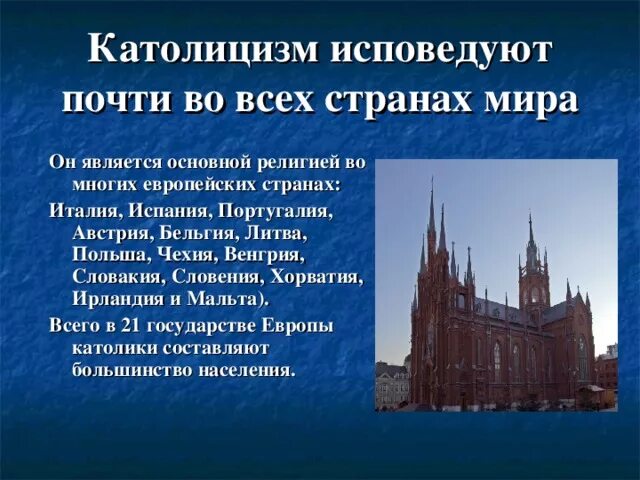 Католицизм исповедуют почти во всех странах мира

Он является основной религией во многих европейских странах:

Италия, Испания, Португалия, Австрия, Бельгия, Литва, Польша, Чехия, Венгрия, Словакия, Словения, Хорватия, Ирландия и Мальта).

Всего в 21 государстве Европы католики составляют большинство населения.